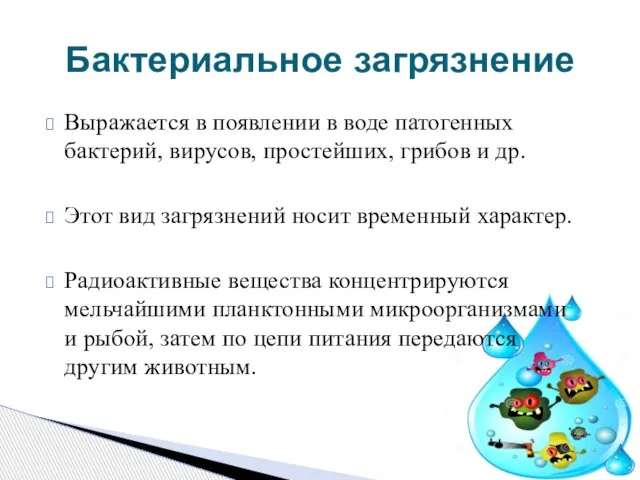 Бактериальное загрязнение

Выражается в появлении в воде патогенных бактерий, вирусов, простейших, грибов и др.

Этот вид загрязнений носит временный характер.

Радиоактивные вещества концентрируются мельчайшими планктонными микроорганизмами и рыбой, затем по цепи питания передаются другим животным.